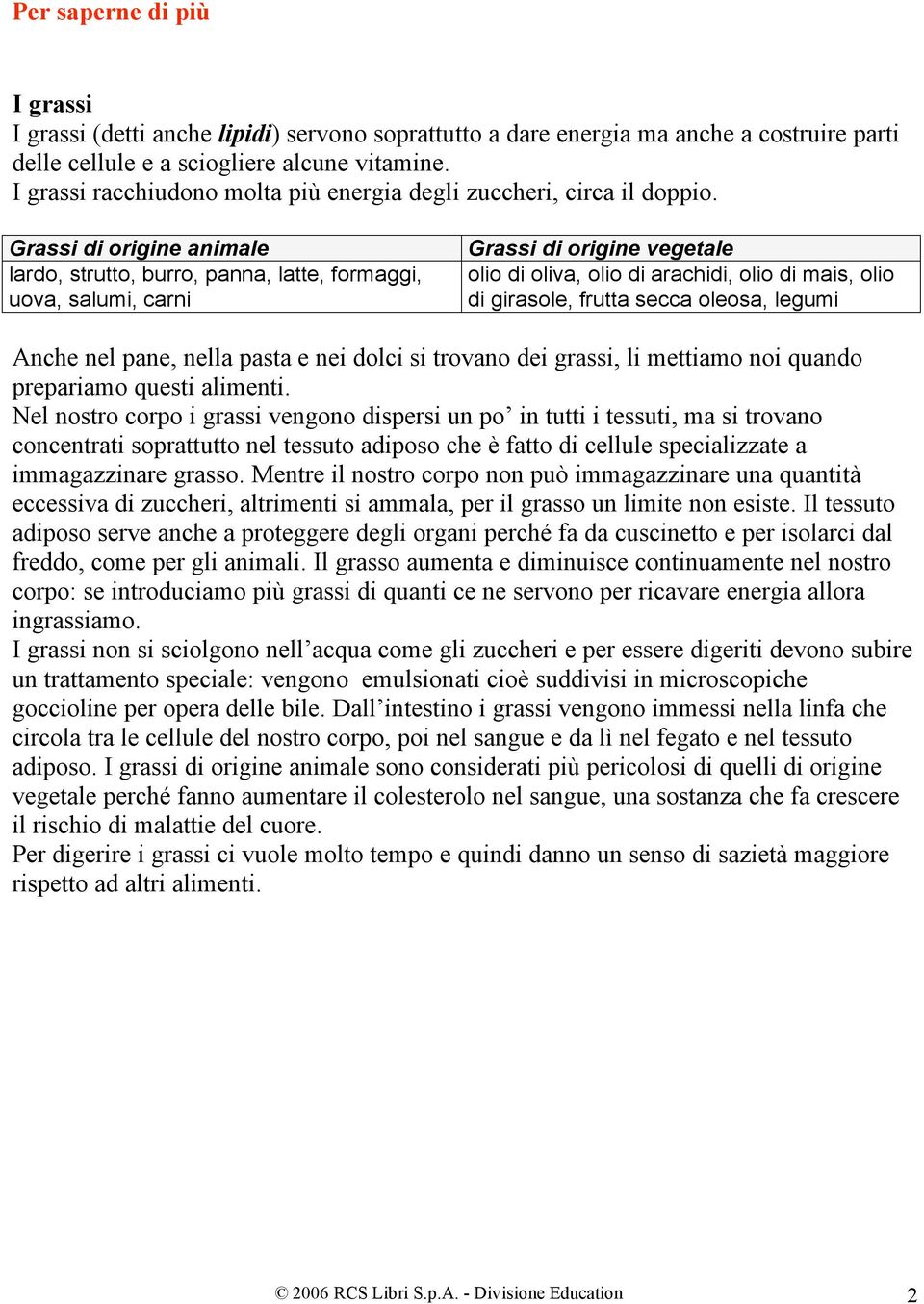 Per saperne di più

I grassi
I grassi (detti anche lipidi) servono soprattutto a dare energia ma anche a costruire parti delle cellule e a sciogliere alcune vitamine.
I grassi racchiudono molta più energia degli zuccheri, circa il doppio.

| Grassi di origine animale | Grassi di origine vegetale |
|---|---|
| lardo, strutto, burro, panna, latte, formaggi, uova, salumi, carni | olio di oliva, olio di arachidi, olio di mais, olio di girasole, frutta secca oleosa, legumi |

Anche nel pane, nella pasta e nei dolci si trovano dei grassi, li mettiamo noi quando prepariamo questi alimenti.
Nel nostro corpo i grassi vengono dispersi un po’ in tutti i tessuti, ma si trovano concentrati soprattutto nel tessuto adiposo che è fatto di cellule specializzate a immagazzinare grasso. Mentre il nostro corpo non può immagazzinare una quantità eccessiva di zuccheri, altrimenti si ammala, per il grasso un limite non esiste. Il tessuto adiposo serve anche a proteggere degli organi perché fa da cuscinetto e per isolarci dal freddo, come per gli animali. Il grasso aumenta e diminuisce continuamente nel nostro corpo: se introduciamo più grassi di quanti ce ne servono per ricavare energia allora ingrassiamo.
I grassi non si sciolgono nell’acqua come gli zuccheri e per essere digeriti devono subire un trattamento speciale: vengono emulsionati cioè suddivisi in microscopiche goccioline per opera delle bile. Dall’intestino i grassi vengono immessi nella linfa che circola tra le cellule del nostro corpo, poi nel sangue e da lì nel fegato e nel tessuto adiposo. I grassi di origine animale sono considerati più pericolosi di quelli di origine vegetale perché fanno aumentare il colesterolo nel sangue, una sostanza che fa crescere il rischio di malattie del cuore.
Per digerire i grassi ci vuole molto tempo e quindi danno un senso di sazietà maggiore rispetto ad altri alimenti.

© 2006 RCS Libri S.p.A. - Divisione Education 2